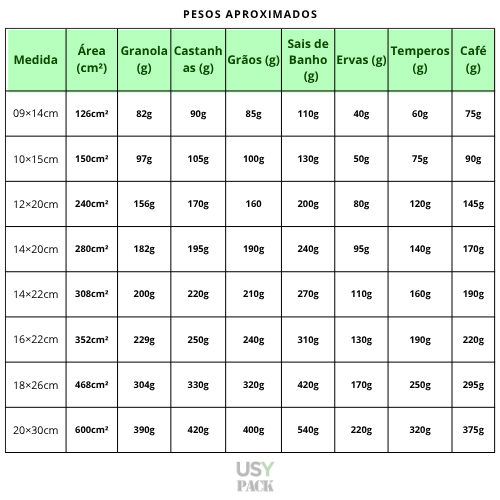 PESOS APROXIMADOS

| Medida | Área (cm²) | Granola (g) | Castanhas (g) | Grãos (g) | Sais de Banho (g) | Ervas (g) | Temperos (g) | Café (g) |
|---|---|---|---|---|---|---|---|---|
| 09×14cm | 126cm² | 82g | 90g | 85g | 110g | 40g | 60g | 75g |
| 10×15cm | 150cm² | 97g | 105g | 100g | 130g | 50g | 75g | 90g |
| 12×20cm | 240cm² | 156g | 170g | 160 | 200g | 80g | 120g | 145g |
| 14×20cm | 280cm² | 182g | 195g | 190g | 240g | 95g | 140g | 170g |
| 14×22cm | 308cm² | 200g | 220g | 210g | 270g | 110g | 160g | 190g |
| 16×22cm | 352cm² | 229g | 250g | 240g | 310g | 130g | 190g | 220g |
| 18×26cm | 468cm² | 304g | 330g | 320g | 420g | 170g | 250g | 295g |
| 20×30cm | 600cm² | 390g | 420g | 400g | 540g | 220g | 320g | 375g |

USY
PACK